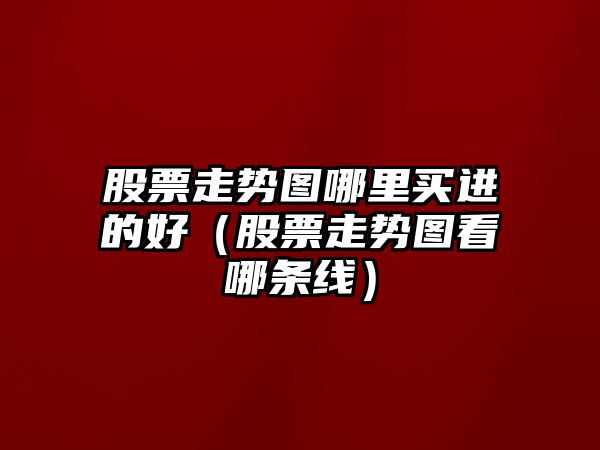 股票走势图哪里买进的好（股票走势图看哪条线）